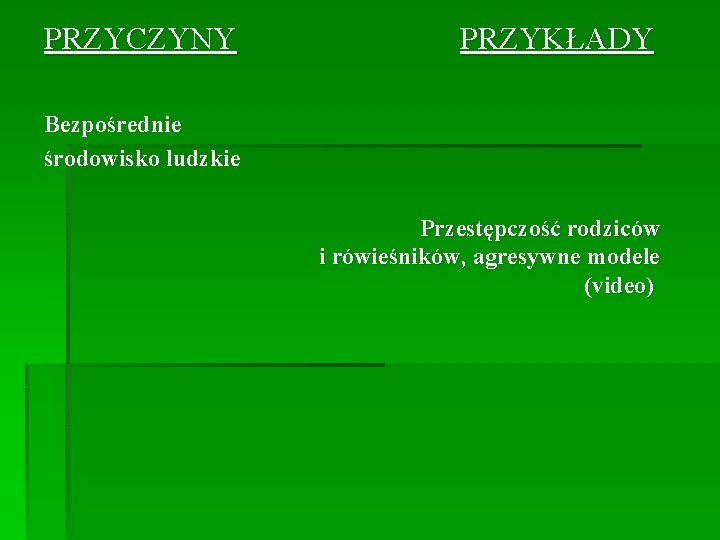 PRZYCZYNY

PRZYKŁADY

Bezpośrednie środowisko ludzkie

Przestępczość rodziców i rówieśników, agresywne modele (video)